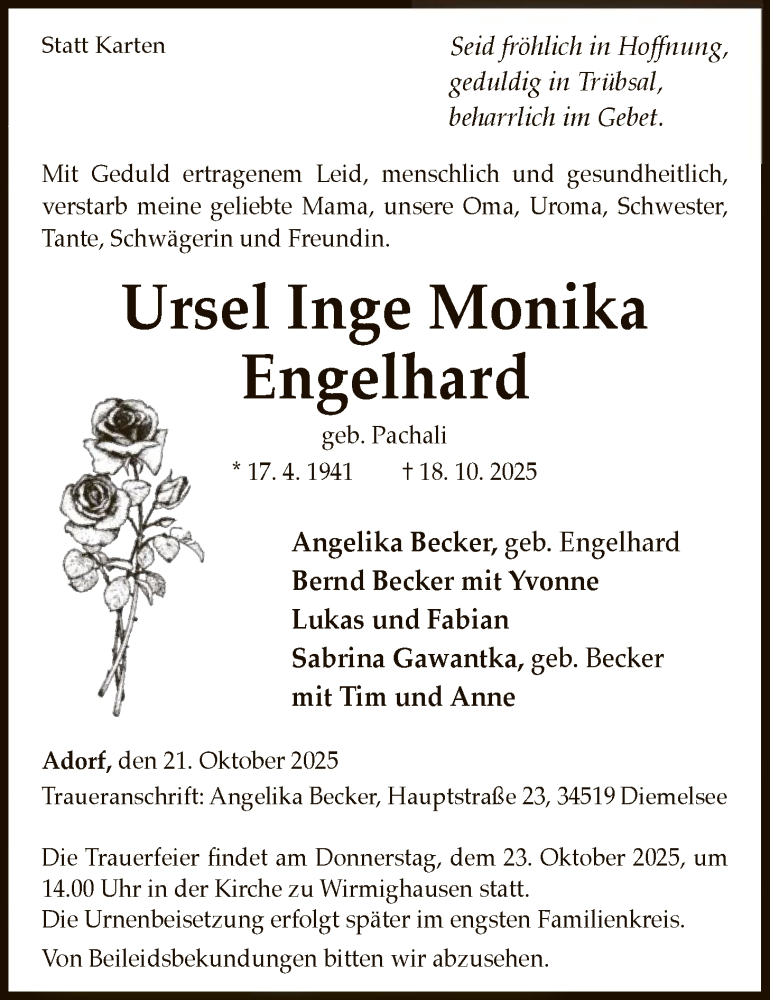 Statt Karten

Seid fröhlich in Hoffnung,
geduldig in Trübsal,
beharrlich im Gebet.

Mit Geduld ertragenem Leid, menschlich und gesundheitlich, verstarb meine geliebte Mama, unsere Oma, Uroma, Schwester, Tante, Schwägerin und Freundin.

Ursel Inge Monika
Engelhard

geb. Pachali

* 17. 4. 1941 † 18. 10. 2025

Angelika Becker, geb. Engelhard
Bernd Becker mit Yvonne
Lukas und Fabian
Sabrina Gawantka, geb. Becker
mit Tim und Anne

Adorf, den 21. Oktober 2025
Traueranschrift: Angelika Becker, Hauptstraße 23, 34519 Diemelsee

Die Trauerfeier findet am Donnerstag, dem 23. Oktober 2025, um 14.00 Uhr in der Kirche zu Wirmighausen statt.
Die Urnenbeisetzung erfolgt später im engsten Familienkreis.

Von Beileidsbekundungen bitten wir abzusehen.